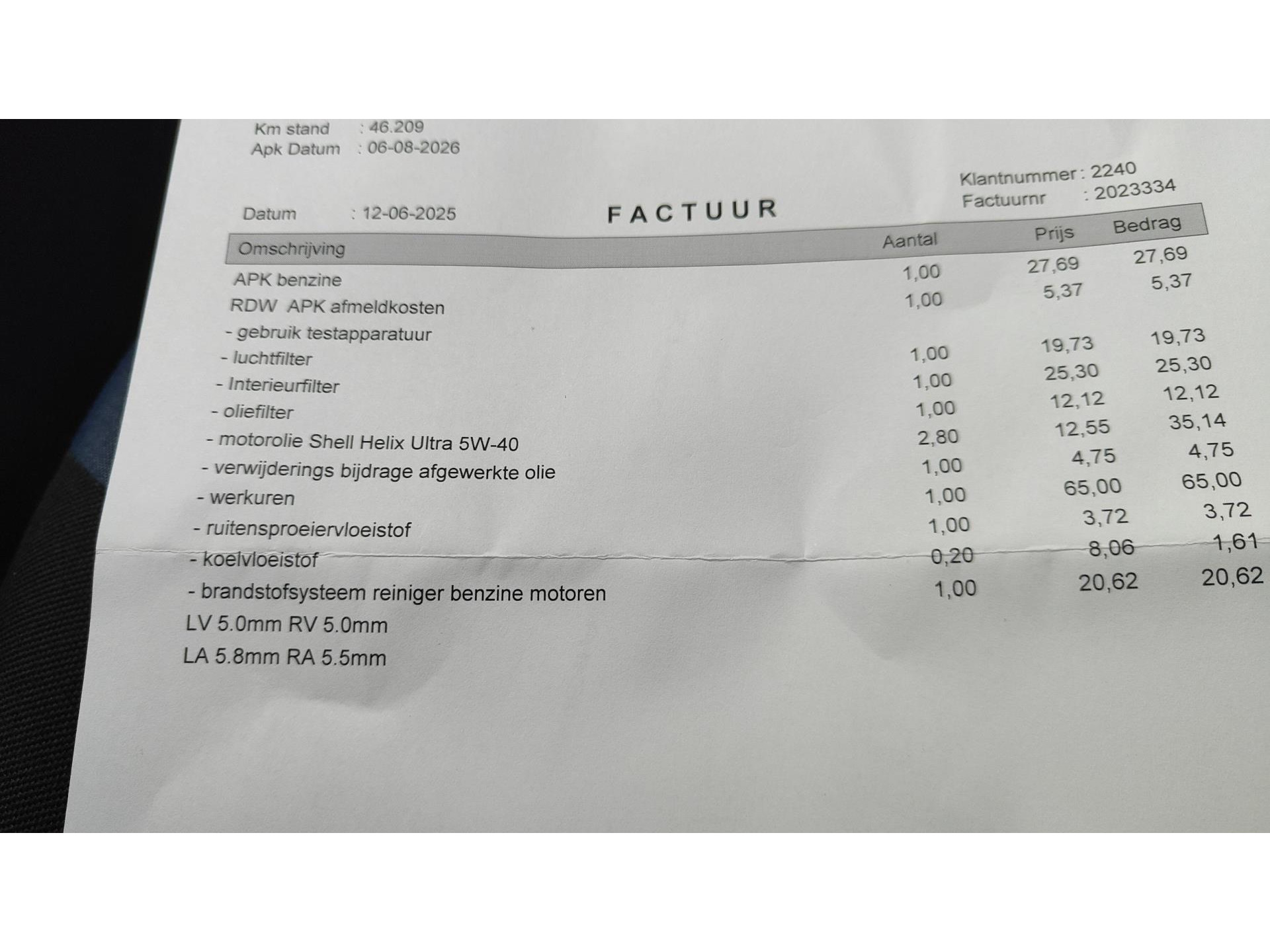 Km stand : 46.209
Apk Datum : 06-08-2026

Klantnummer : 2240
Factuurnr : 2023334

Datum : 12-06-2025

FACTUUR

| Omschrijving | Aantal | Prijs | Bedrag |
|---|---|---|---|
| APK benzine | 1,00 | 27,69 | 27,69 |
| RDW APK afmeldkosten | 1,00 | 5,37 | 5,37 |
| - gebruik testapparatuur | | | |
| - luchtfilter | 1,00 | 19,73 | 19,73 |
| - Interieurfilter | 1,00 | 25,30 | 25,30 |
| - oliefilter | 1,00 | 12,12 | 12,12 |
| - motorolie Shell Helix Ultra 5W-40 | 2,80 | 12,55 | 35,14 |
| - verwijderings bijdrage afgewerkte olie | 1,00 | 4,75 | 4,75 |
| - werkuren | 1,00 | 65,00 | 65,00 |
| - ruitensproeiervloeistof | 1,00 | 3,72 | 3,72 |
| - koelvloeistof | 0,20 | 8,06 | 1,61 |
| - brandstofsysteem reiniger benzine motoren | 1,00 | 20,62 | 20,62 |

LV 5.0mm RV 5.0mm
LA 5.8mm RA 5.5mm